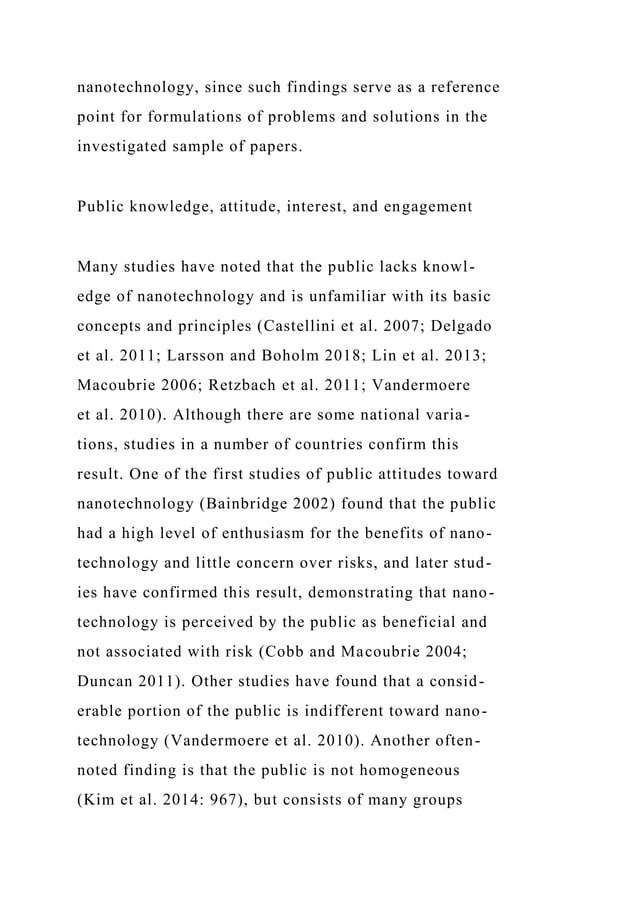 nanotechnology, since such findings serve as a reference point for formulations of problems and solutions in the investigated sample of papers.

Public knowledge, attitude, interest, and engagement

Many studies have noted that the public lacks knowledge of nanotechnology and is unfamiliar with its basic concepts and principles (Castellini et al. 2007; Delgado et al. 2011; Larsson and Boholm 2018; Lin et al. 2013; Macoubrie 2006; Retzbach et al. 2011; Vandermoere et al. 2010). Although there are some national variations, studies in a number of countries confirm this result. One of the first studies of public attitudes toward nanotechnology (Bainbridge 2002) found that the public had a high level of enthusiasm for the benefits of nanotechnology and little concern over risks, and later studies have confirmed this result, demonstrating that nanotechnology is perceived by the public as beneficial and not associated with risk (Cobb and Macoubrie 2004; Duncan 2011). Other studies have found that a considerable portion of the public is indifferent toward nanotechnology (Vandermoere et al. 2010). Another often-noted finding is that the public is not homogeneous (Kim et al. 2014: 967), but consists of many groups